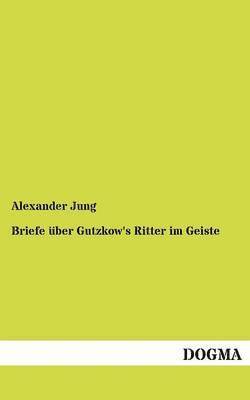 Alexander Jung

Briefe über Gutzkow's Ritter im Geiste

DOGMA